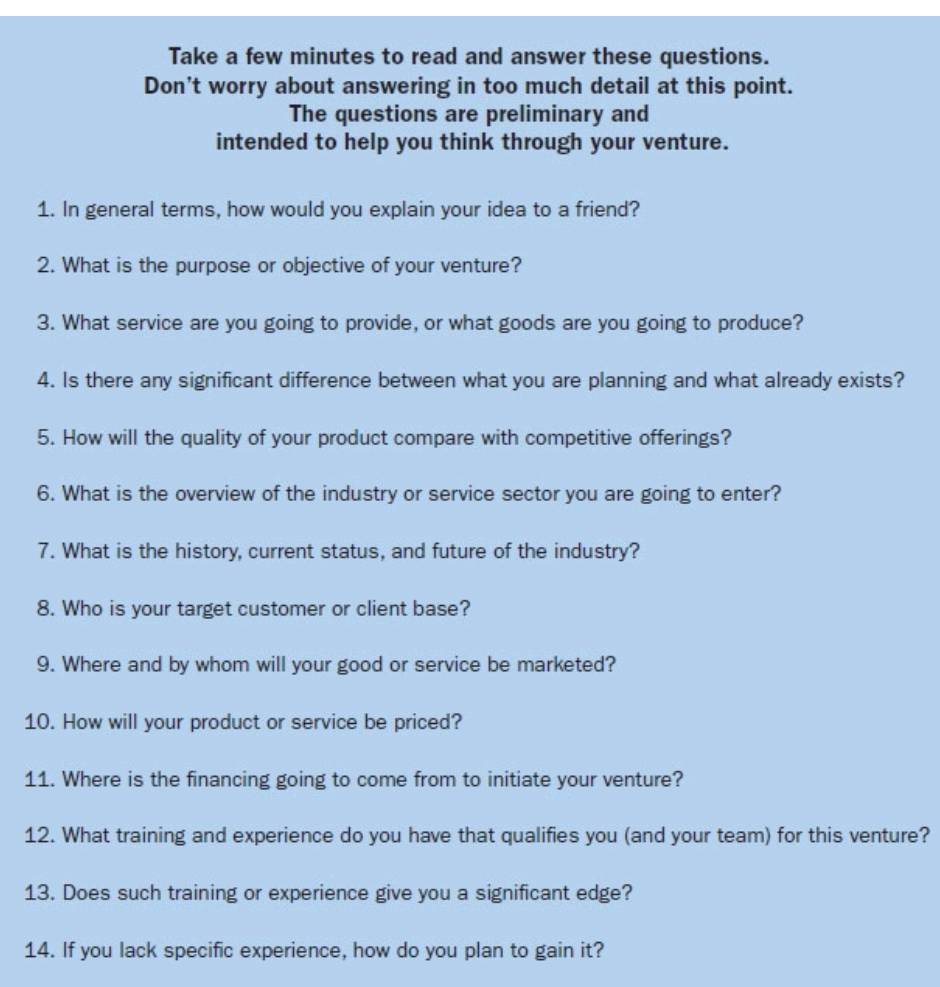 Take a few minutes to read and answer these questions.
Don't worry about answering in too much detail at this point.
The questions are preliminary and
intended to help you think through your venture.

1. In general terms, how would you explain your idea to a friend?

2. What is the purpose or objective of your venture?

3. What service are you going to provide, or what goods are you going to produce?

4. Is there any significant difference between what you are planning and what already exists?

5. How will the quality of your product compare with competitive offerings?

6. What is the overview of the industry or service sector you are going to enter?

7. What is the history, current status, and future of the industry?

8. Who is your target customer or client base?

9. Where and by whom will your good or service be marketed?

10. How will your product or service be priced?

11. Where is the financing going to come from to initiate your venture?

12. What training and experience do you have that qualifies you (and your team) for this venture?

13. Does such training or experience give you a significant edge?

14. If you lack specific experience, how do you plan to gain it?